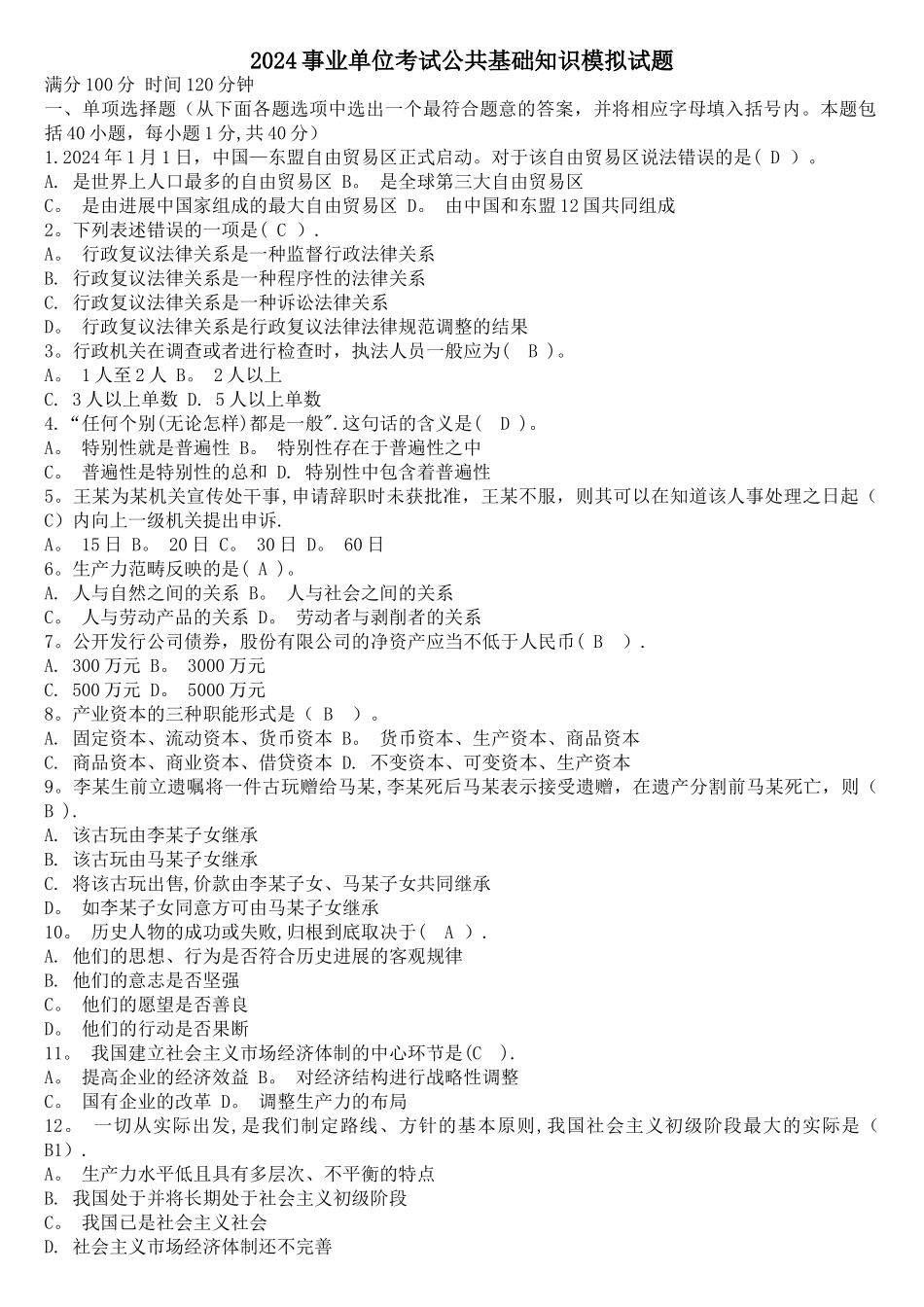 2024事业单位考试公共基础知识模拟试题

满分100分 时间120分钟

一、单项选择题（从下面各题选项中选出一个最符合题意的答案，并将相应字母填入括号内。本题包括40小题，每小题1分,共40分）

1.2024年1月1日，中国—东盟自由贸易区正式启动。对于该自由贸易区说法错误的是( D )。

A. 是世界上人口最多的自由贸易区 B。 是全球第三大自由贸易区

C。 是由进展中国家组成的最大自由贸易区 D。 由中国和东盟12国共同组成

2。下列表述错误的一项是( C ).

A。 行政复议法律关系是一种监督行政法律关系

B. 行政复议法律关系是一种程序性的法律关系

C. 行政复议法律关系是一种诉讼法律关系

D。 行政复议法律关系是行政复议法律法律规范调整的结果

3。行政机关在调查或者进行检查时，执法人员一般应为( B )。

A。 1人至2人 B。 2人以上

C. 3人以上单数 D. 5人以上单数

4.“任何个别(无论怎样)都是一般".这句话的含义是( D )。

A。 特别性就是普遍性 B。 特别性存在于普遍性之中

C。 普遍性是特别性的总和 D. 特别性中包含着普遍性

5。王某为某机关宣传处干事,申请辞职时未获批准，王某不服，则其可以在知道该人事处理之日起（ C）内向上一级机关提出申诉.

A。 15日 B。 20日 C。 30日 D。 60日

6。生产力范畴反映的是( A )。

A. 人与自然之间的关系 B。 人与社会之间的关系

C。 人与劳动产品的关系 D。 劳动者与剥削者的关系

7。公开发行公司债券，股份有限公司的净资产应当不低于人民币( B ).

A. 300万元 B。 3000万元

C. 500万元 D。 5000万元

8。产业资本的三种职能形式是（ B ）。

A. 固定资本、流动资本、货币资本 B。 货币资本、生产资本、商品资本

C. 商品资本、商业资本、借贷资本 D. 不变资本、可变资本、生产资本

9。李某生前立遗嘱将一件古玩赠给马某,李某死后马某表示接受遗赠，在遗产分割前马某死亡，则（ B ).

A. 该古玩由李某子女继承

B. 该古玩由马某子女继承

C. 将该古玩出售,价款由李某子女、马某子女共同继承

D。 如李某子女同意方可由马某子女继承

10。 历史人物的成功或失败,归根到底取决于( A ).

A. 他们的思想、行为是否符合历史进展的客观规律

B. 他们的意志是否坚强

C。 他们的愿望是否善良

D。 他们的行动是否果断

11。 我国建立社会主义市场经济体制的中心环节是(C ).

A。 提高企业的经济效益 B。 对经济结构进行战略性调整

C。 国有企业的改革 D。 调整生产力的布局

12。 一切从实际出发，是我们制定路线、方针的基本原则,我国社会主义初级阶段最大的实际是（ B1).

A。 生产力水平低且具有多层次、不平衡的特点

B. 我国处于并将长期处于社会主义初级阶段

C。 我国已是社会主义社会

D. 社会主义市场经济体制还不完善